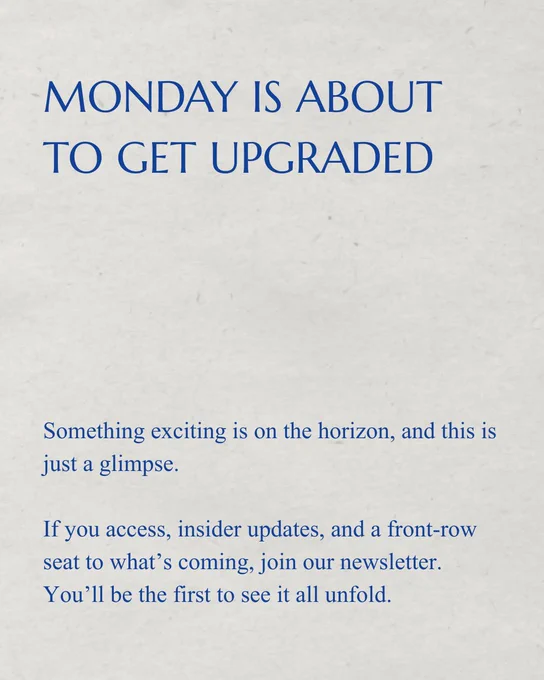 MONDAY IS ABOUT
TO GET UPGRADED

Something exciting is on the horizon, and this is just a glimpse.

If you access, insider updates, and a front-row seat to what's coming, join our newsletter. You'll be the first to see it all unfold.